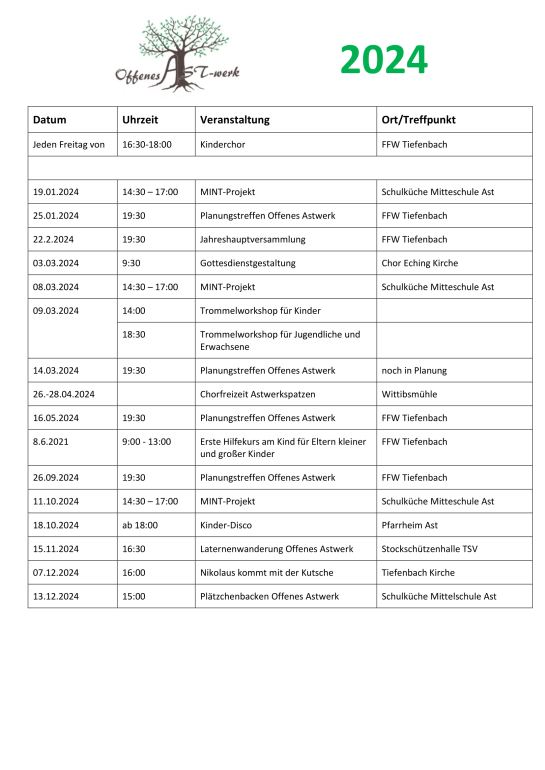 Offenes AST-werk

2024

| Datum | Uhrzeit | Veranstaltung | Ort/Treffpunkt |
|---|---|---|---|
| Jeden Freitag von | 16:30-18:00 | Kinderchor | FFW Tiefenbach |
| | | | |
| 19.01.2024 | 14:30 – 17:00 | MINT-Projekt | Schulküche Mitteschule Ast |
| 25.01.2024 | 19:30 | Planungstreffen Offenes Astwerk | FFW Tiefenbach |
| 22.2.2024 | 19:30 | Jahreshauptversammlung | FFW Tiefenbach |
| 03.03.2024 | 9:30 | Gottesdienstgestaltung | Chor Eching Kirche |
| 08.03.2024 | 14:30 – 17:00 | MINT-Projekt | Schulküche Mitteschule Ast |
| 09.03.2024 | 14:00 | Trommelworkshop für Kinder | |
| | 18:30 | Trommelworkshop für Jugendliche und Erwachsene | |
| 14.03.2024 | 19:30 | Planungstreffen Offenes Astwerk | noch in Planung |
| 26.-28.04.2024 | | Chorfreizeit Astwerkspatzen | Wittibsmühle |
| 16.05.2024 | 19:30 | Planungstreffen Offenes Astwerk | FFW Tiefenbach |
| 8.6.2021 | 9:00 - 13:00 | Erste Hilfekurs am Kind für Eltern kleiner und großer Kinder | FFW Tiefenbach |
| 26.09.2024 | 19:30 | Planungstreffen Offenes Astwerk | FFW Tiefenbach |
| 11.10.2024 | 14:30 – 17:00 | MINT-Projekt | Schulküche Mitteschule Ast |
| 18.10.2024 | ab 18:00 | Kinder-Disco | Pfarrheim Ast |
| 15.11.2024 | 16:30 | Laternenwanderung Offenes Astwerk | Stockschützenhalle TSV |
| 07.12.2024 | 16:00 | Nikolaus kommt mit der Kutsche | Tiefenbach Kirche |
| 13.12.2024 | 15:00 | Plätzchenbacken Offenes Astwerk | Schulküche Mittelschule Ast |